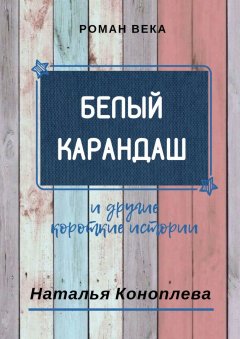 РОМАН ВЕКА

БЕЛЫЙ КАРАНДАШ

и другие короткие истории

Наталья Коноплева